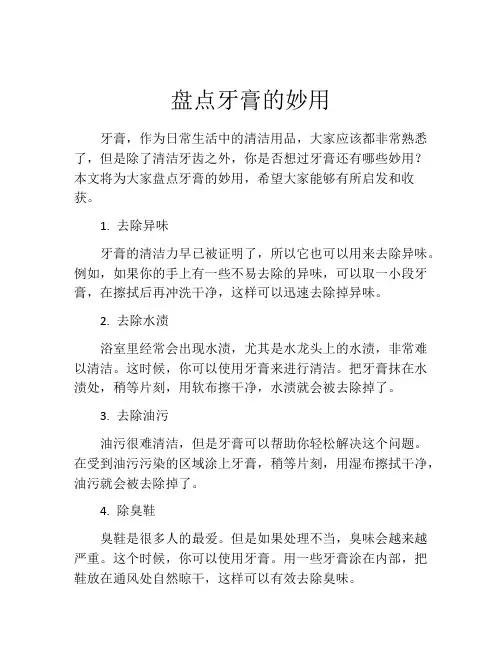 盘点牙膏的妙用

牙膏，作为日常生活中的清洁用品，大家应该都非常熟悉了，但是除了清洁牙齿之外，你是否想过牙膏还有哪些妙用？本文将为大家盘点牙膏的妙用，希望大家能够有所启发和收获。

1. 去除异味

牙膏的清洁力早已被证明了，所以它也可以用来去除异味。例如，如果你的手上有一些不易去除的异味，可以取一小段牙膏，在擦拭后再冲洗干净，这样可以迅速去除掉异味。

2. 去除水渍

浴室里经常会出现水渍，尤其是水龙头上的水渍，非常难以清洁。这时候，你可以使用牙膏来进行清洁。把牙膏抹在水渍处，稍等片刻，用软布擦干净，水渍就会被去除掉了。

3. 去除油污

油污很难清洁，但是牙膏可以帮助你轻松解决这个问题。在受到油污污染的区域涂上牙膏，稍等片刻，用湿布擦拭干净，油污就会被去除掉了。

4. 除臭鞋

臭鞋是很多人的最爱。但是如果处理不当，臭味会越来越严重。这个时候，你可以使用牙膏。用一些牙膏涂在内部，把鞋放在通风处自然晾干，这样可以有效去除臭味。